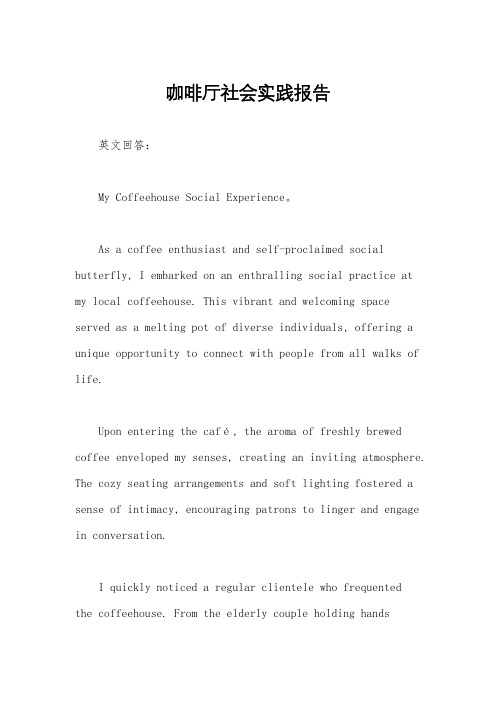 咖啡厅社会实践报告

英文回答：

My Coffeehouse Social Experience。

As a coffee enthusiast and self-proclaimed social butterfly, I embarked on an enthralling social practice at my local coffeehouse. This vibrant and welcoming space served as a melting pot of diverse individuals, offering a unique opportunity to connect with people from all walks of life.

Upon entering the café, the aroma of freshly brewed coffee enveloped my senses, creating an inviting atmosphere. The cozy seating arrangements and soft lighting fostered a sense of intimacy, encouraging patrons to linger and engage in conversation.

I quickly noticed a regular clientele who frequented the coffeehouse. From the elderly couple holding hands